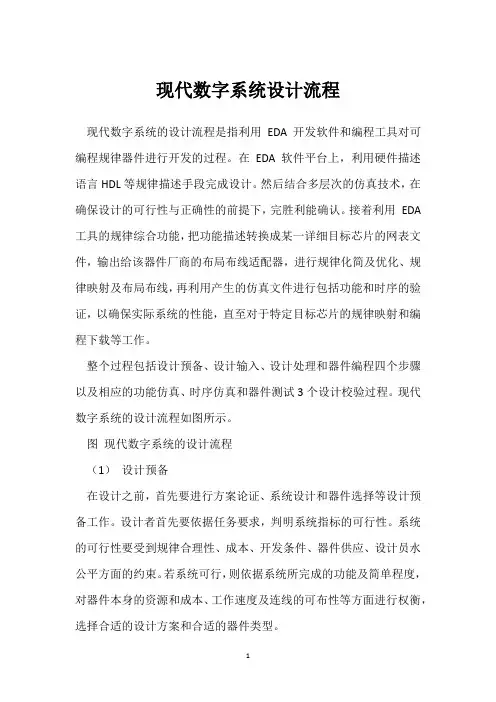 现代数字系统设计流程

现代数字系统的设计流程是指利用 EDA 开发软件和编程工具对可编程规律器件进行开发的过程。在 EDA 软件平台上，利用硬件描述语言 HDL 等规律描述手段完成设计。然后结合多层次的仿真技术，在确保设计的可行性与正确性的前提下，完胜利能确认。接着利用 EDA 工具的规律综合功能，把功能描述转换成某一详细目标芯片的网表文件，输出给该器件厂商的布局布线适配器，进行规律化简及优化、规律映射及布局布线，再利用产生的仿真文件进行包括功能和时序的验证，以确保实际系统的性能，直至对于特定目标芯片的规律映射和编程下载等工作。

整个过程包括设计预备、设计输入、设计处理和器件编程四个步骤以及相应的功能仿真、时序仿真和器件测试 3 个设计校验过程。现代数字系统的设计流程如图所示。

图 现代数字系统的设计流程

（1） 设计预备

在设计之前，首先要进行方案论证、系统设计和器件选择等设计预备工作。设计者首先要依据任务要求，判明系统指标的可行性。系统的可行性要受到规律合理性、成本、开发条件、器件供应、设计员水公平方面的约束。若系统可行，则依据系统所完成的功能及简单程度，对器件本身的资源和成本、工作速度及连线的可布性等方面进行权衡，选择合适的设计方案和合适的器件类型。

1